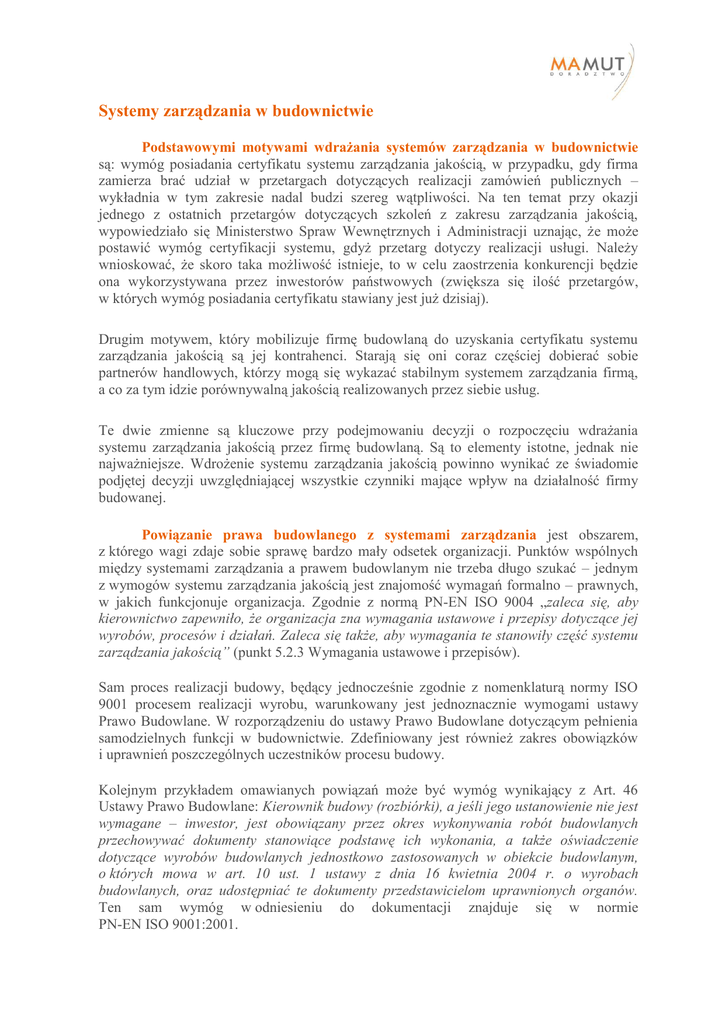 MAMUT DORADZTWO

Systemy zarządzania w budownictwie

Podstawowymi motywami wdrażania systemów zarządzania w budownictwie są: wymóg posiadania certyfikatu systemu zarządzania jakością, w przypadku, gdy firma zamierza brać udział w przetargach dotyczących realizacji zamówień publicznych – wykładnia w tym zakresie nadal budzi szereg wątpliwości. Na ten temat przy okazji jednego z ostatnich przetargów dotyczących szkoleń z zakresu zarządzania jakością, wypowiedziało się Ministerstwo Spraw Wewnętrznych i Administracji uznając, że może postawić wymóg certyfikacji systemu, gdyż przetarg dotyczy realizacji usługi. Należy wnioskować, że skoro taka możliwość istnieje, to w celu zaostrzenia konkurencji będzie ona wykorzystywana przez inwestorów państwowych (zwiększa się ilość przetargów, w których wymóg posiadania certyfikatu stawiany jest już dzisiaj).

Drugim motywem, który mobilizuje firmę budowlaną do uzyskania certyfikatu systemu zarządzania jakością są jej kontrahenci. Starają się oni coraz częściej dobierać sobie partnerów handlowych, którzy mogą się wykazać stabilnym systemem zarządzania firmą, a co za tym idzie porównywalną jakością realizowanych przez siebie usług.

Te dwie zmienne są kluczowe przy podejmowaniu decyzji o rozpoczęciu wdrażania systemu zarządzania jakością przez firmę budowlaną. Są to elementy istotne, jednak nie najważniejsze. Wdrożenie systemu zarządzania jakością powinno wynikać ze świadomie podjętej decyzji uwzględniającej wszystkie czynniki mające wpływ na działalność firmy budowanej.

Powiązanie prawa budowlanego z systemami zarządzania jest obszarem, z którego wagi zdaje sobie sprawę bardzo mały odsetek organizacji. Punktów wspólnych między systemami zarządzania a prawem budowlanym nie trzeba długo szukać – jednym z wymogów systemu zarządzania jakością jest znajomość wymagań formalno – prawnych, w jakich funkcjonuje organizacja. Zgodnie z normą PN-EN ISO 9004 „zaleca się, aby kierownictwo zapewniło, że organizacja zna wymagania ustawowe i przepisy dotyczące jej wyrobów, procesów i działań. Zaleca się także, aby wymagania te stanowiły część systemu zarządzania jakością” (punkt 5.2.3 Wymagania ustawowe i przepisów).

Sam proces realizacji budowy, będący jednocześnie zgodnie z nomenklaturą normy ISO 9001 procesem realizacji wyrobu, warunkowany jest jednoznacznie wymogami ustawy Prawo Budowlane. W rozporządzeniu do ustawy Prawo Budowlane dotyczącym pełnienia samodzielnych funkcji w budownictwie. Zdefiniowany jest również zakres obowiązków i uprawnień poszczególnych uczestników procesu budowy.

Kolejnym przykładem omawianych powiązań może być wymóg wynikający z Art. 46 Ustawy Prawo Budowlane: Kierownik budowy (rozbiórki), a jeśli jego ustanowienie nie jest wymagane – inwestor, jest obowiązany przez okres wykonywania robót budowlanych przechowywać dokumenty stanowiące podstawę ich wykonania, a także oświadczenie dotyczące wyrobów budowlanych jednostkowo zastosowanych w obiekcie budowlanym, o których mowa w art. 10 ust. 1 ustawy z dnia 16 kwietnia 2004 r. o wyrobach budowlanych, oraz udostępniać te dokumenty przedstawicielom uprawnionych organów. Ten sam wymóg w odniesieniu do dokumentacji znajduje się w normie PN-EN ISO 9001:2001.